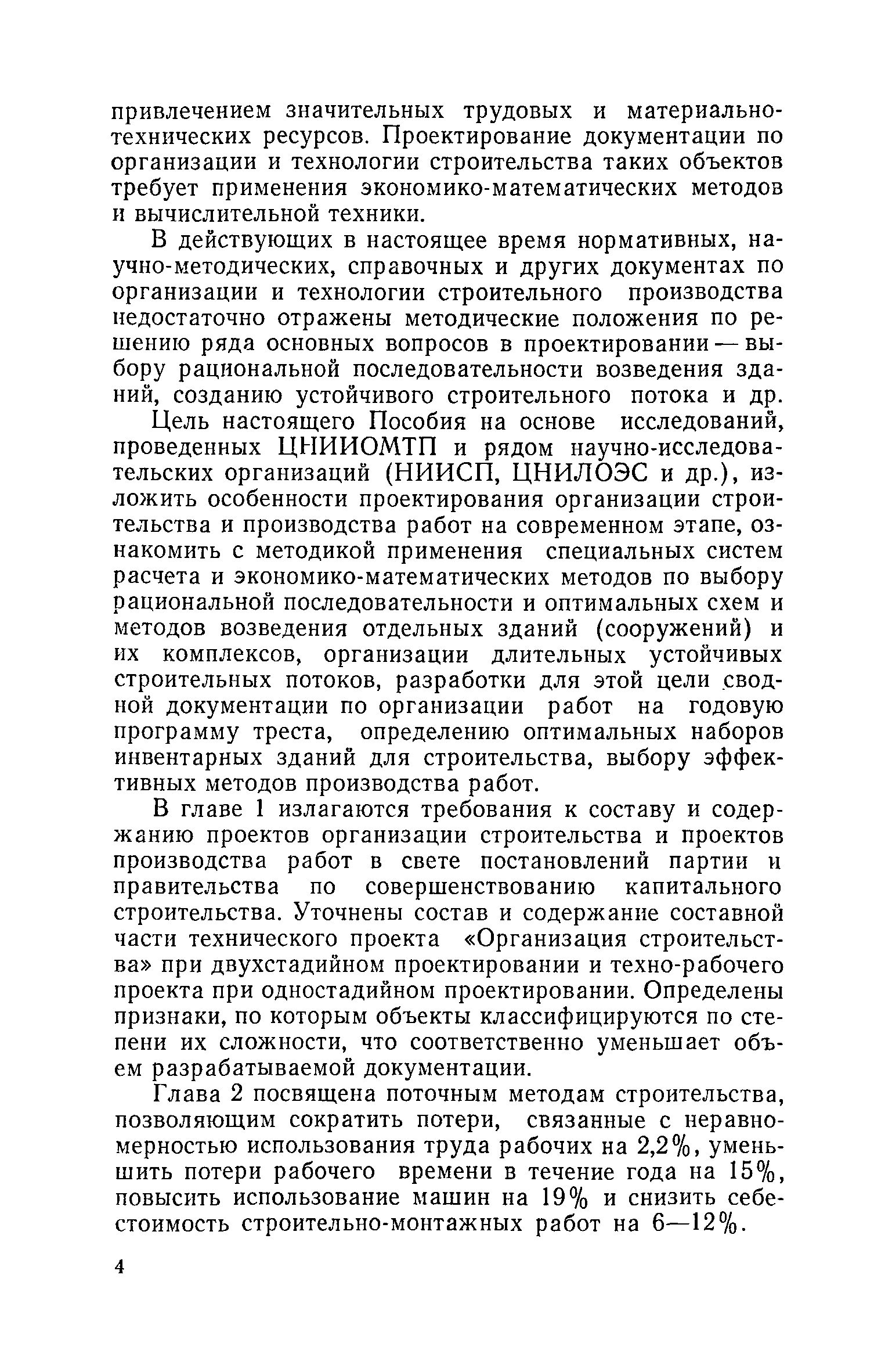 привлечением значительных трудовых и материально-технических ресурсов. Проектирование документации по организации и технологии строительства таких объектов требует применения экономико-математических методов и вычислительной техники.

В действующих в настоящее время нормативных, научно-методических, справочных и других документах по организации и технологии строительного производства недостаточно отражены методические положения по решению ряда основных вопросов в проектировании — выбору рациональной последовательности возведения зданий, созданию устойчивого строительного потока и др.

Цель настоящего Пособия на основе исследований, проведенных ЦНИИОМТП и рядом научно-исследовательских организаций (НИИСП, ЦНИЛОЭС и др.), изложить особенности проектирования организации строительства и производства работ на современном этапе, ознакомить с методикой применения специальных систем расчета и экономико-математических методов по выбору рациональной последовательности и оптимальных схем и методов возведения отдельных зданий (сооружений) и их комплексов, организации длительных устойчивых строительных потоков, разработки для этой цели сводной документации по организации работ на годовую программу треста, определению оптимальных наборов инвентарных зданий для строительства, выбору эффективных методов производства работ.

В главе 1 излагаются требования к составу и содержанию проектов организации строительства и проектов производства работ в свете постановлений партии и правительства по совершенствованию капитального строительства. Уточнены состав и содержание составной части технического проекта «Организация строительства» при двухстадийном проектировании и техно-рабочего проекта при одностадийном проектировании. Определены признаки, по которым объекты классифицируются по степени их сложности, что соответственно уменьшает объем разрабатываемой документации.

Глава 2 посвящена поточным методам строительства, позволяющим сократить потери, связанные с неравномерностью использования труда рабочих на 2,2%, уменьшить потери рабочего времени в течение года на 15%, повысить использование машин на 19% и снизить себестоимость строительно-монтажных работ на 6—12%.

4